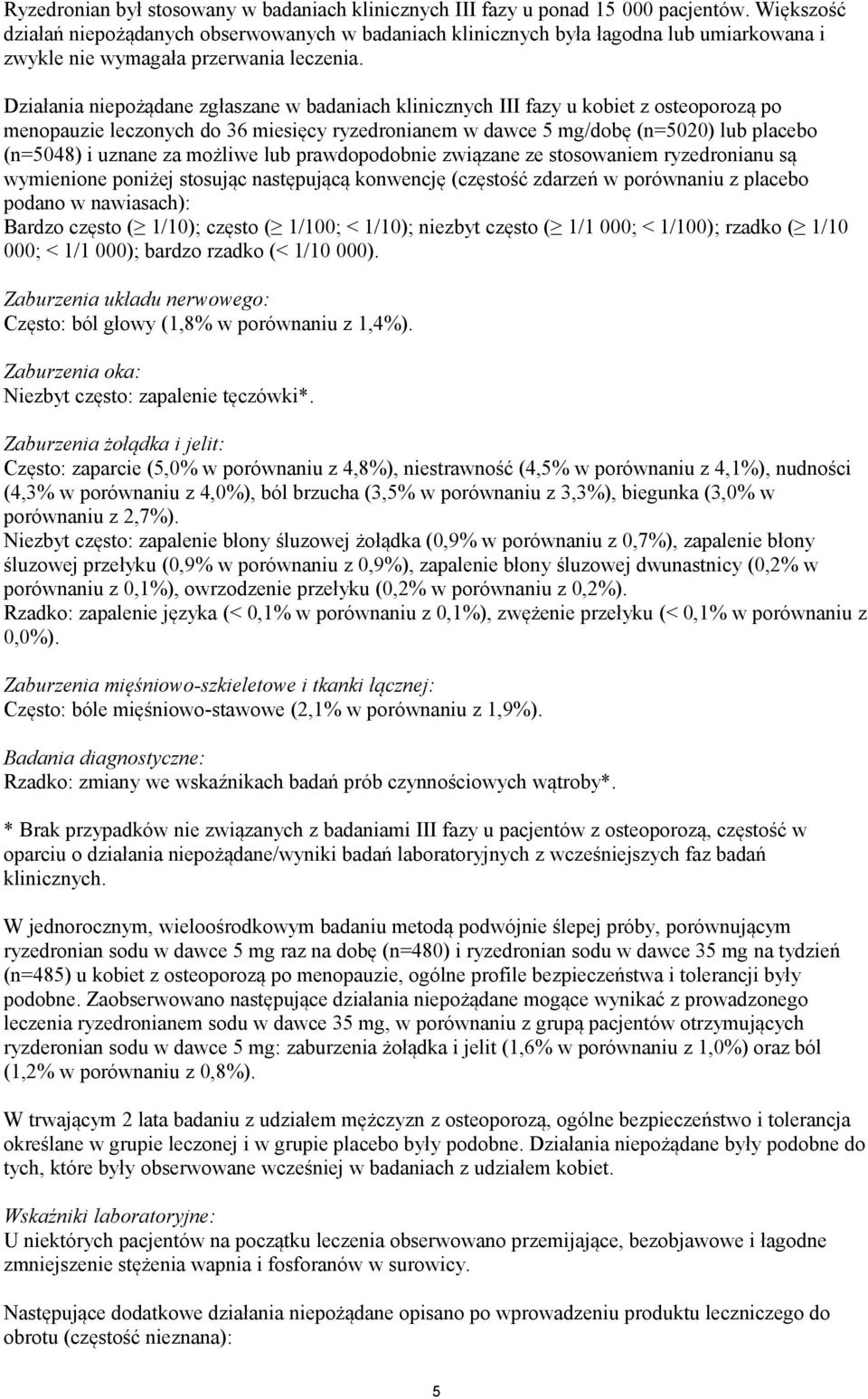 Ryzedronian był stosowany w badaniach klinicznych III fazy u ponad 15 000 pacjentów. Większość działań niepożądanych obserwowanych w badaniach klinicznych była łagodna lub umiarkowana i zwykle nie wymagała przerwania leczenia.

Działania niepożądane zgłaszane w badaniach klinicznych III fazy u kobiet z osteoporozą po menopauzie leczonych do 36 miesięcy ryzedronianem w dawce 5 mg/dobę (n=5020) lub placebo (n=5048) i uznane za możliwe lub prawdopodobnie związane ze stosowaniem ryzedronianu są wymienione poniżej stosując następującą konwencję (częstość zdarzeń w porównaniu z placebo podano w nawiasach):
Bardzo często ($\geq$ 1/10); często ($\geq$ 1/100; < 1/10); niezbyt często ($\geq$ 1/1 000; < 1/100); rzadko ($\geq$ 1/10 000; < 1/1 000); bardzo rzadko (< 1/10 000).

Zaburzenia układu nerwowego:
Często: ból głowy (1,8% w porównaniu z 1,4%).

Zaburzenia oka:
Niezbyt często: zapalenie tęczówki*.

Zaburzenia żołądka i jelit:
Często: zaparcie (5,0% w porównaniu z 4,8%), niestrawność (4,5% w porównaniu z 4,1%), nudności (4,3% w porównaniu z 4,0%), ból brzucha (3,5% w porównaniu z 3,3%), biegunka (3,0% w porównaniu z 2,7%).
Niezbyt często: zapalenie błony śluzowej żołądka (0,9% w porównaniu z 0,7%), zapalenie błony śluzowej przełyku (0,9% w porównaniu z 0,9%), zapalenie błony śluzowej dwunastnicy (0,2% w porównaniu z 0,1%), owrzodzenie przełyku (0,2% w porównaniu z 0,2%).
Rzadko: zapalenie języka (< 0,1% w porównaniu z 0,1%), zwężenie przełyku (< 0,1% w porównaniu z 0,0%).

Zaburzenia mięśniowo-szkieletowe i tkanki łącznej:
Często: bóle mięśniowo-stawowe (2,1% w porównaniu z 1,9%).

Badania diagnostyczne:
Rzadko: zmiany we wskaźnikach badań prób czynnościowych wątroby*.

* Brak przypadków nie związanych z badaniami III fazy u pacjentów z osteoporozą, częstość w oparciu o działania niepożądane/wyniki badań laboratoryjnych z wcześniejszych faz badań klinicznych.

W jednorocznym, wieloośrodkowym badaniu metodą podwójnie ślepej próby, porównującym ryzedronian sodu w dawce 5 mg raz na dobę (n=480) i ryzedronian sodu w dawce 35 mg na tydzień (n=485) u kobiet z osteoporozą po menopauzie, ogólne profile bezpieczeństwa i tolerancji były podobne. Zaobserwowano następujące działania niepożądane mogące wynikać z prowadzonego leczenia ryzedronianem sodu w dawce 35 mg, w porównaniu z grupą pacjentów otrzymujących ryzderonian sodu w dawce 5 mg: zaburzenia żołądka i jelit (1,6% w porównaniu z 1,0%) oraz ból (1,2% w porównaniu z 0,8%).

W trwającym 2 lata badaniu z udziałem mężczyzn z osteoporozą, ogólne bezpieczeństwo i tolerancja określane w grupie leczonej i w grupie placebo były podobne. Działania niepożądane były podobne do tych, które były obserwowane wcześniej w badaniach z udziałem kobiet.

Wskaźniki laboratoryjne:
U niektórych pacjentów na początku leczenia obserwowano przemijające, bezobjawowe i łagodne zmniejszenie stężenia wapnia i fosforanów w surowicy.

Następujące dodatkowe działania niepożądane opisano po wprowadzeniu produktu leczniczego do obrotu (częstość nieznana):

5